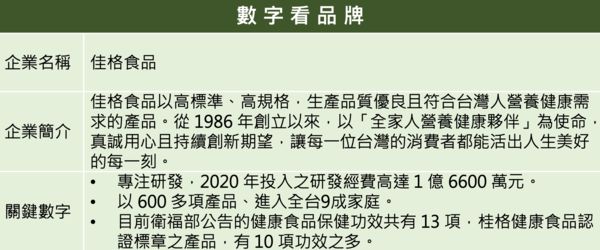 數字看品牌

| 企業名稱 | 佳格食品 |
|---|---|
| 企業簡介 | 佳格食品以高標準、高規格，生產品質優良且符合台灣人營養健康需求的產品。從 1986 年創立以來，以「全家人營養健康夥伴」為使命，真誠用心且持續創新期望，讓每一位台灣的消費者都能活出人生美好的每一刻。 |
| 關鍵數字 | • 專注研發，2020 年投入之研發經費高達 1 億 6600 萬元。<br>• 以 600 多項產品、進入全台9成家庭。<br>• 目前衛福部公告的健康食品保健功效共有 13 項，桂格健康食品認證標章之產品，有 10 項功效之多。 |